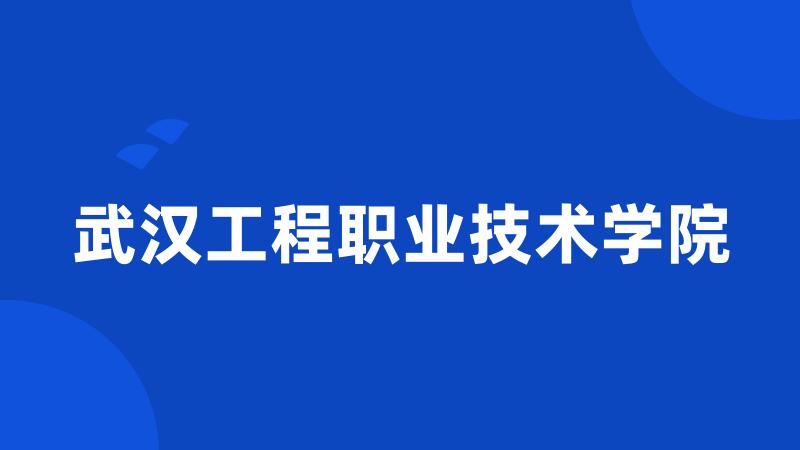 武汉工程职业技术学院